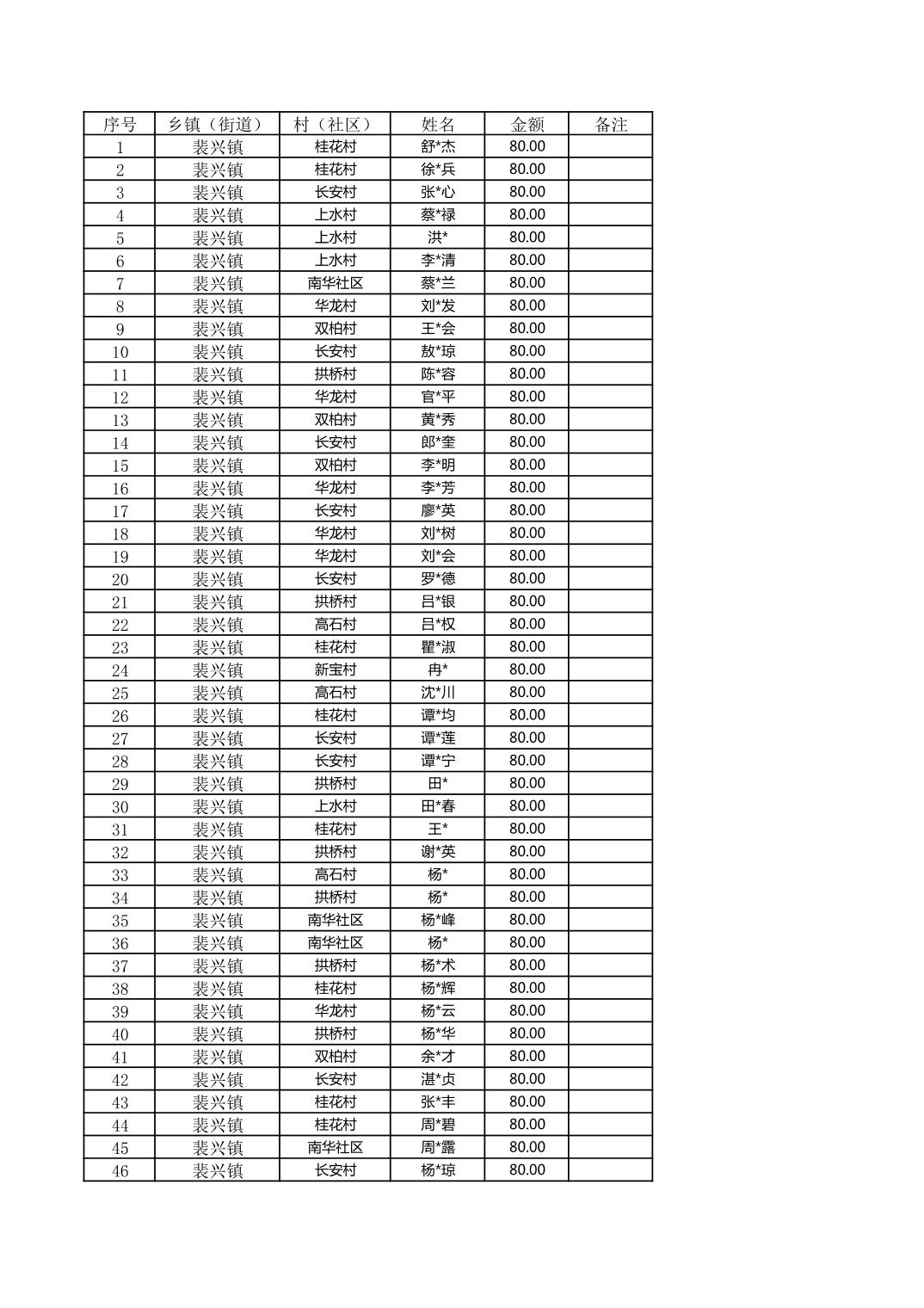 | 序号 | 乡镇（街道） | 村（社区） | 姓名 | 金额 | 备注 |
|---|---|---|---|---|---|
| 1 | 裴兴镇 | 桂花村 | 舒*杰 | 80.00 | |
| 2 | 裴兴镇 | 桂花村 | 徐*兵 | 80.00 | |
| 3 | 裴兴镇 | 长安村 | 张*心 | 80.00 | |
| 4 | 裴兴镇 | 上水村 | 蔡*禄 | 80.00 | |
| 5 | 裴兴镇 | 上水村 | 洪* | 80.00 | |
| 6 | 裴兴镇 | 上水村 | 李*清 | 80.00 | |
| 7 | 裴兴镇 | 南华社区 | 蔡*兰 | 80.00 | |
| 8 | 裴兴镇 | 华龙村 | 刘*发 | 80.00 | |
| 9 | 裴兴镇 | 双柏村 | 王*会 | 80.00 | |
| 10 | 裴兴镇 | 长安村 | 敖*琼 | 80.00 | |
| 11 | 裴兴镇 | 拱桥村 | 陈*容 | 80.00 | |
| 12 | 裴兴镇 | 华龙村 | 官*平 | 80.00 | |
| 13 | 裴兴镇 | 双柏村 | 黄*秀 | 80.00 | |
| 14 | 裴兴镇 | 长安村 | 郎*奎 | 80.00 | |
| 15 | 裴兴镇 | 双柏村 | 李*明 | 80.00 | |
| 16 | 裴兴镇 | 华龙村 | 李*芳 | 80.00 | |
| 17 | 裴兴镇 | 长安村 | 廖*英 | 80.00 | |
| 18 | 裴兴镇 | 华龙村 | 刘*树 | 80.00 | |
| 19 | 裴兴镇 | 华龙村 | 刘*会 | 80.00 | |
| 20 | 裴兴镇 | 长安村 | 罗*德 | 80.00 | |
| 21 | 裴兴镇 | 拱桥村 | 吕*银 | 80.00 | |
| 22 | 裴兴镇 | 高石村 | 吕*权 | 80.00 | |
| 23 | 裴兴镇 | 桂花村 | 瞿*淑 | 80.00 | |
| 24 | 裴兴镇 | 新宝村 | 冉* | 80.00 | |
| 25 | 裴兴镇 | 高石村 | 沈*川 | 80.00 | |
| 26 | 裴兴镇 | 桂花村 | 谭*均 | 80.00 | |
| 27 | 裴兴镇 | 长安村 | 谭*莲 | 80.00 | |
| 28 | 裴兴镇 | 长安村 | 谭*宁 | 80.00 | |
| 29 | 裴兴镇 | 拱桥村 | 田* | 80.00 | |
| 30 | 裴兴镇 | 上水村 | 田*春 | 80.00 | |
| 31 | 裴兴镇 | 桂花村 | 王* | 80.00 | |
| 32 | 裴兴镇 | 拱桥村 | 谢*英 | 80.00 | |
| 33 | 裴兴镇 | 高石村 | 杨* | 80.00 | |
| 34 | 裴兴镇 | 拱桥村 | 杨* | 80.00 | |
| 35 | 裴兴镇 | 南华社区 | 杨*峰 | 80.00 | |
| 36 | 裴兴镇 | 南华社区 | 杨* | 80.00 | |
| 37 | 裴兴镇 | 拱桥村 | 杨*术 | 80.00 | |
| 38 | 裴兴镇 | 桂花村 | 杨*辉 | 80.00 | |
| 39 | 裴兴镇 | 华龙村 | 杨*云 | 80.00 | |
| 40 | 裴兴镇 | 拱桥村 | 杨*华 | 80.00 | |
| 41 | 裴兴镇 | 双柏村 | 余*才 | 80.00 | |
| 42 | 裴兴镇 | 长安村 | 湛*贞 | 80.00 | |
| 43 | 裴兴镇 | 桂花村 | 张*丰 | 80.00 | |
| 44 | 裴兴镇 | 桂花村 | 周*碧 | 80.00 | |
| 45 | 裴兴镇 | 南华社区 | 周*露 | 80.00 | |
| 46 | 裴兴镇 | 长安村 | 杨*琼 | 80.00 | |